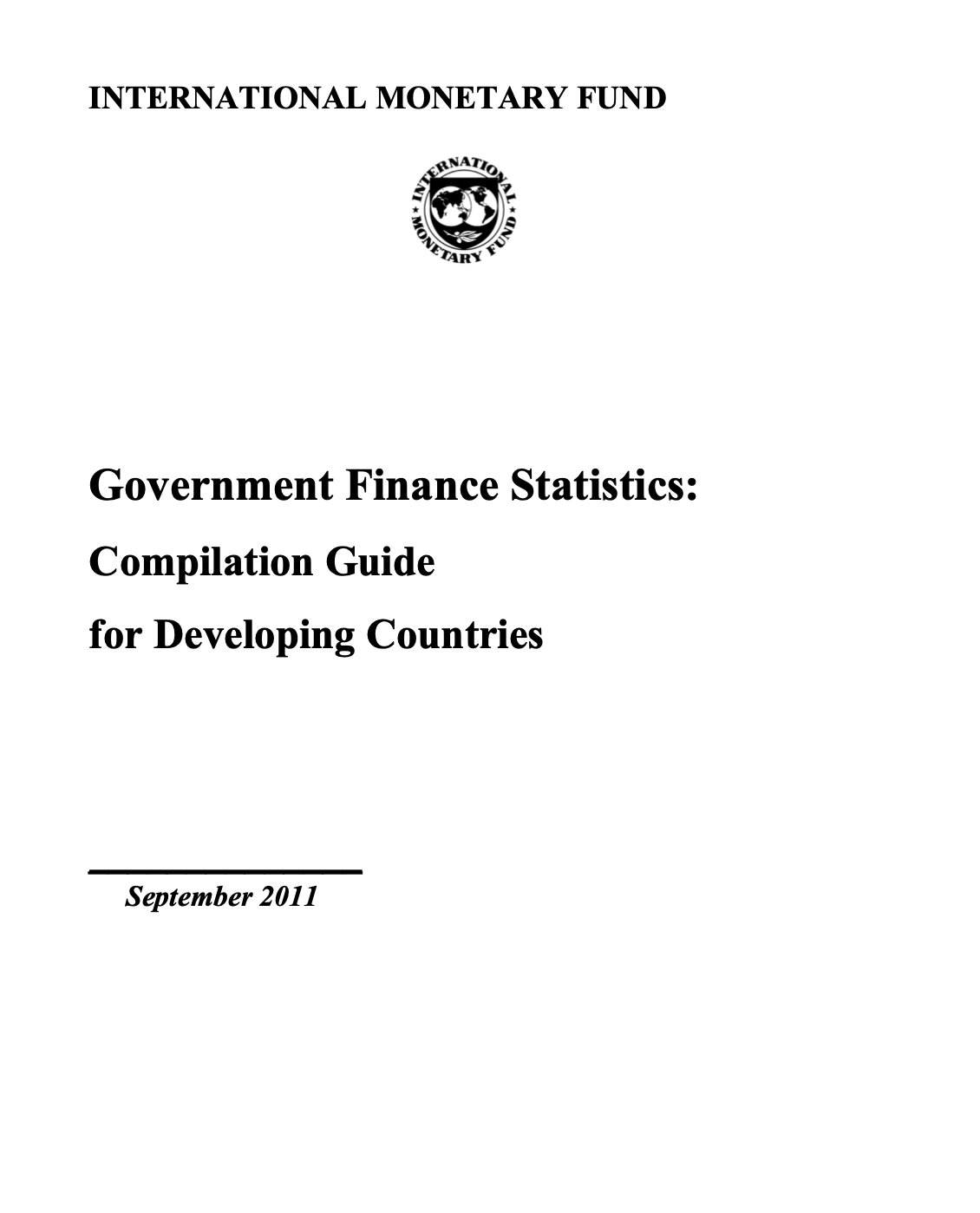 INTERNATIONAL MONETARY FUND

INTERNATIONAL MONETARY FUND

Government Finance Statistics:

Compilation Guide

for Developing Countries

September 2011